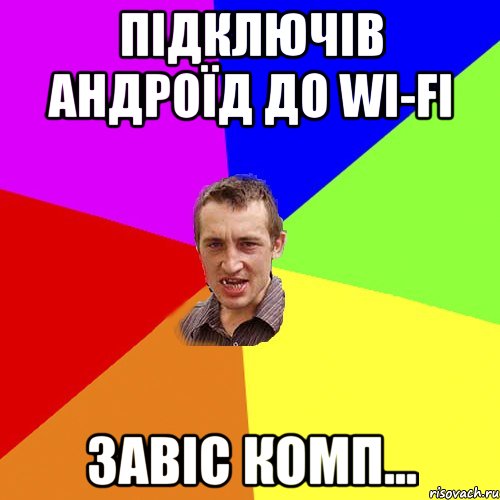 ПІДКЛЮЧІВ АНДРОЇД ДО WI-FI

ЗАВІС КОМП...

risovach.ru